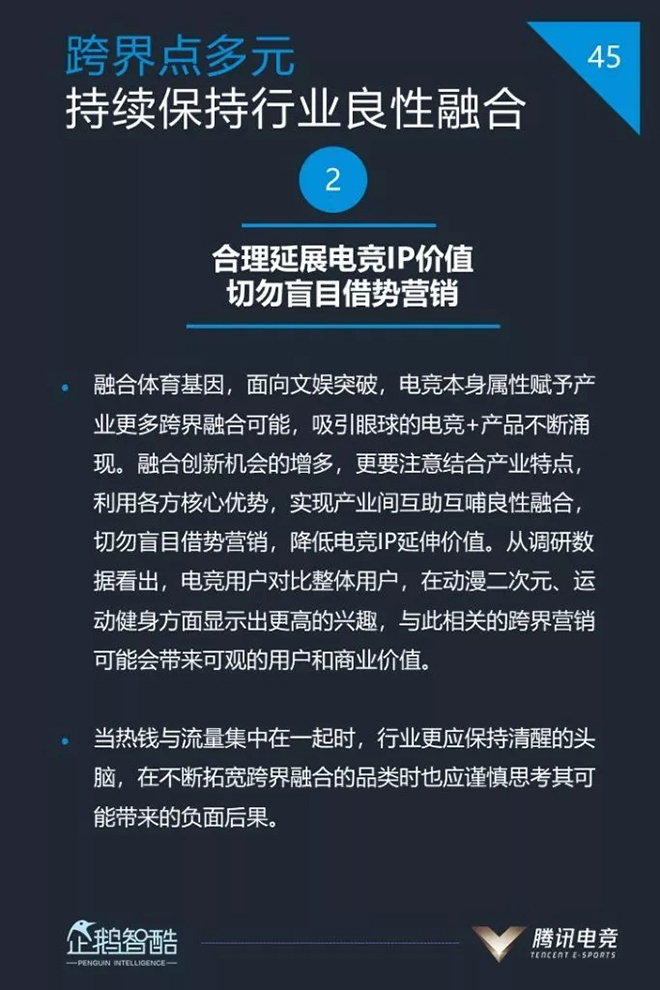 跨界点多元
持续保持行业良性融合

45

2

合理延展电竞IP价值
切勿盲目借势营销

• 融合体育基因，面向文娱突破，电竞本身属性赋予产业更多跨界融合可能，吸引眼球的电竞+产品不断涌现。融合创新机会的增多，更要注意结合产业特点，利用各方核心优势，实现产业间互助互哺良性融合，切勿盲目借势营销，降低电竞IP延伸价值。从调研数据看出，电竞用户对比整体用户，在动漫二次元、运动健身方面显示出更高的兴趣，与此相关的跨界营销可能会带来可观的用户和商业价值。

• 当热钱与流量集中在一起时，行业更应保持清醒的头脑，在不断拓宽跨界融合的品类时也应谨慎思考其可能带来的负面后果。

企鹅智酷
PENGUIN INTELLIGENCE

腾讯电竞
TENCENT E-SPORTS